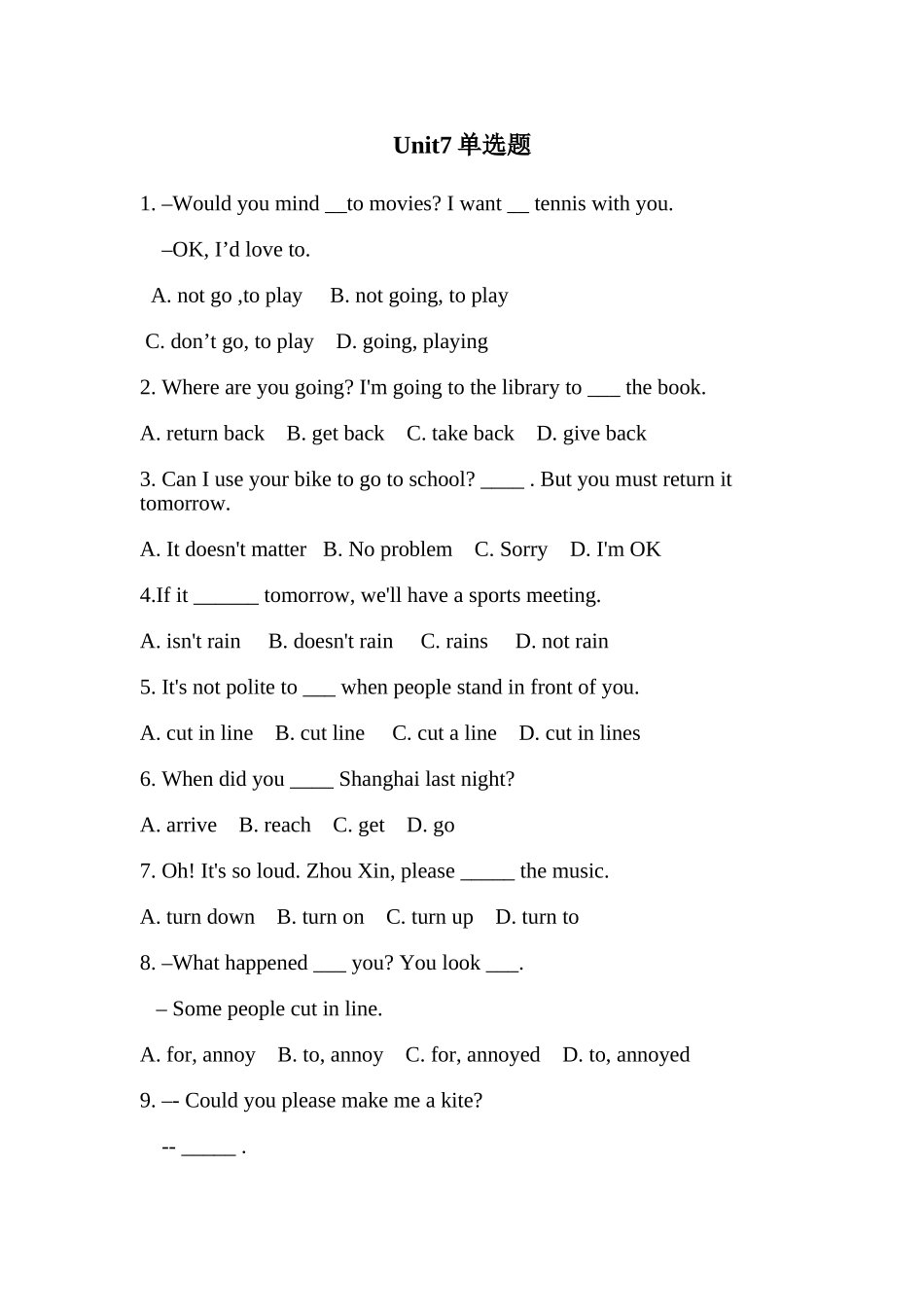 Unit7 单选题

1. –Would you mind __to movies? I want __ tennis with you.

–OK, I’d love to.

A. not go ,to play B. not going, to play

C. don’t go, to play D. going, playing

2. Where are you going? I'm going to the library to ___ the book.

A. return back B. get back C. take back D. give back

3. Can I use your bike to go to school? ____ . But you must return it tomorrow.

A. It doesn't matter B. No problem C. Sorry D. I'm OK

4.If it ______ tomorrow, we'll have a sports meeting.

A. isn't rain B. doesn't rain C. rains D. not rain

5. It's not polite to ___ when people stand in front of you.

A. cut in line B. cut line C. cut a line D. cut in lines

6. When did you ____ Shanghai last night?

A. arrive B. reach C. get D. go

7. Oh! It's so loud. Zhou Xin, please _____ the music.

A. turn down B. turn on C. turn up D. turn to

8. –What happened ___ you? You look ___.

– Some people cut in line.

A. for, annoy B. to, annoy C. for, annoyed D. to, annoyed

9. –- Could you please make me a kite?

-- _____ .